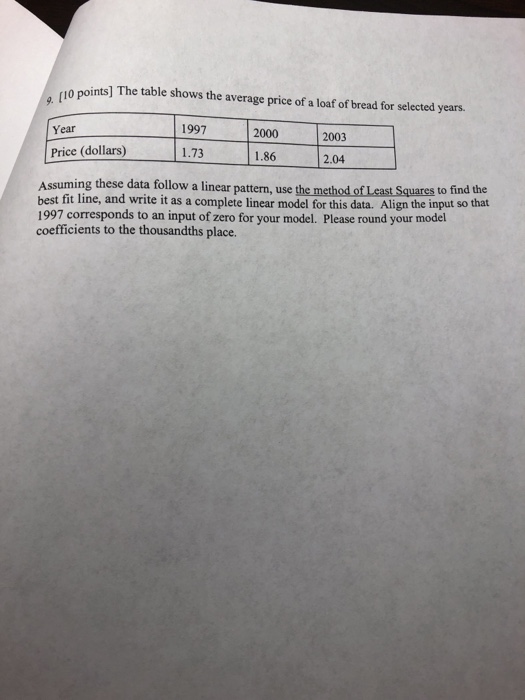 9. [10 points] The table shows the average price of a loaf of bread for selected years.

| Year | 1997 | 2000 | 2003 |
|---|---|---|---|
| Price (dollars) | 1.73 | 1.86 | 2.04 |

Assuming these data follow a linear pattern, use the method of Least Squares to find the best fit line, and write it as a complete linear model for this data. Align the input so that 1997 corresponds to an input of zero for your model. Please round your model coefficients to the thousandths place.